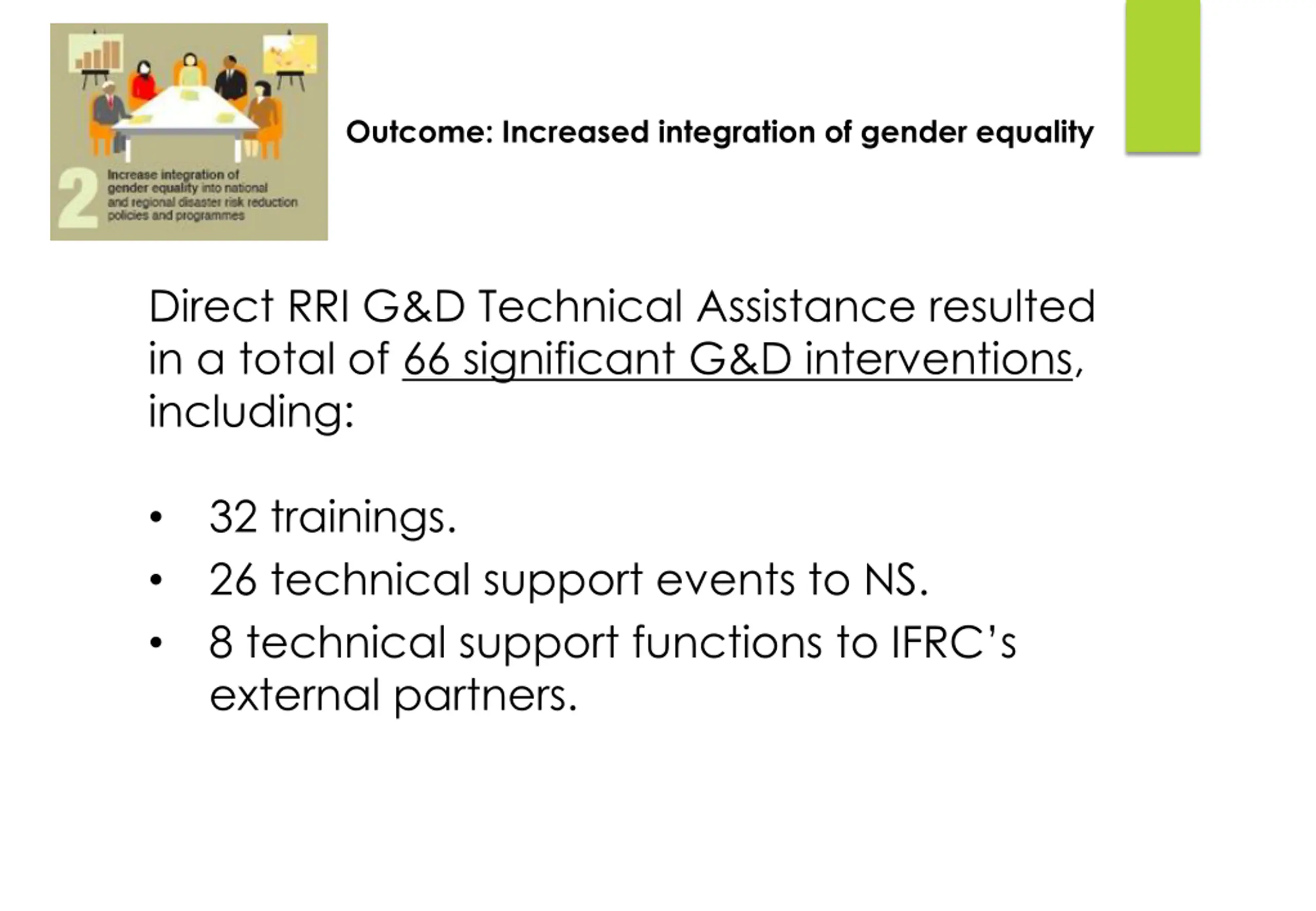 2 Increase integration of gender equality into national and regional disaster risk reduction policies and programmes

Outcome: Increased integration of gender equality

Direct RRI G&D Technical Assistance resulted in a total of 66 significant G&D interventions, including:

• 32 trainings.
• 26 technical support events to NS.
• 8 technical support functions to IFRC's external partners.